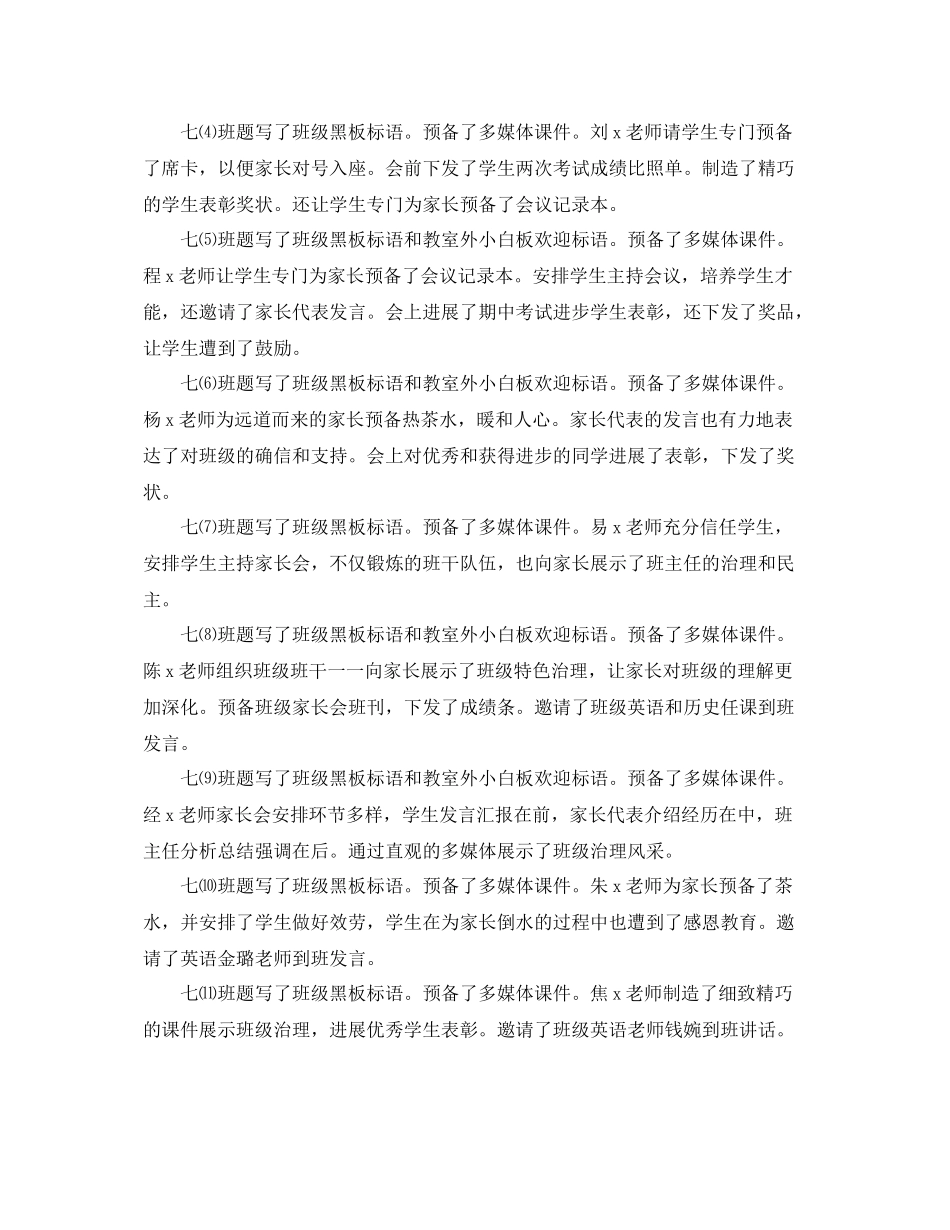 七⑷班题写了班级黑板标语。预备了多媒体课件。刘 x 老师请学生专门预备了席卡，以便家长对号入座。会前下发了学生两次考试成绩比照单。制造了精巧的学生表彰奖状。还让学生专门为家长预备了会议记录本。

七⑸班题写了班级黑板标语和教室外小白板欢迎标语。预备了多媒体课件。程 x 老师让学生专门为家长预备了会议记录本。安排学生主持会议，培养学生才能，还邀请了家长代表发言。会上进展了期中考试进步学生表彰，还下发了奖品，让学生遭到了鼓励。

七⑹班题写了班级黑板标语和教室外小白板欢迎标语。预备了多媒体课件。杨 x 老师为远道而来的家长预备热茶水，暖和人心。家长代表的发言也有力地表达了对班级的确信和支持。会上对优秀和获得进步的同学进展了表彰，下发了奖状。

七⑺班题写了班级黑板标语。预备了多媒体课件。易 x 老师充分信任学生，安排学生主持家长会，不仅锻炼的班干队伍，也向家长展示了班主任的治理和民主。

七⑻班题写了班级黑板标语和教室外小白板欢迎标语。预备了多媒体课件。陈 x 老师组织班级班干一一向家长展示了班级特色治理，让家长对班级的理解更加深化。预备班级家长会班刊，下发了成绩条。邀请了班级英语和历史任课到班发言。

七⑼班题写了班级黑板标语和教室外小白板欢迎标语。预备了多媒体课件。经 x 老师家长会安排环节多样，学生发言汇报在前，家长代表介绍经历在中，班主任分析总结强调在后。通过直观的多媒体展示了班级治理风采。

七⑽班题写了班级黑板标语。预备了多媒体课件。朱 x 老师为家长预备了茶水，并安排了学生做好效劳，学生在为家长倒水的过程中也遭到了感恩教育。邀请了英语金璐老师到班发言。

七⑾班题写了班级黑板标语。预备了多媒体课件。焦 x 老师制造了细致精巧的课件展示班级治理，进展优秀学生表彰。邀请了班级英语老师钱婉到班讲话。